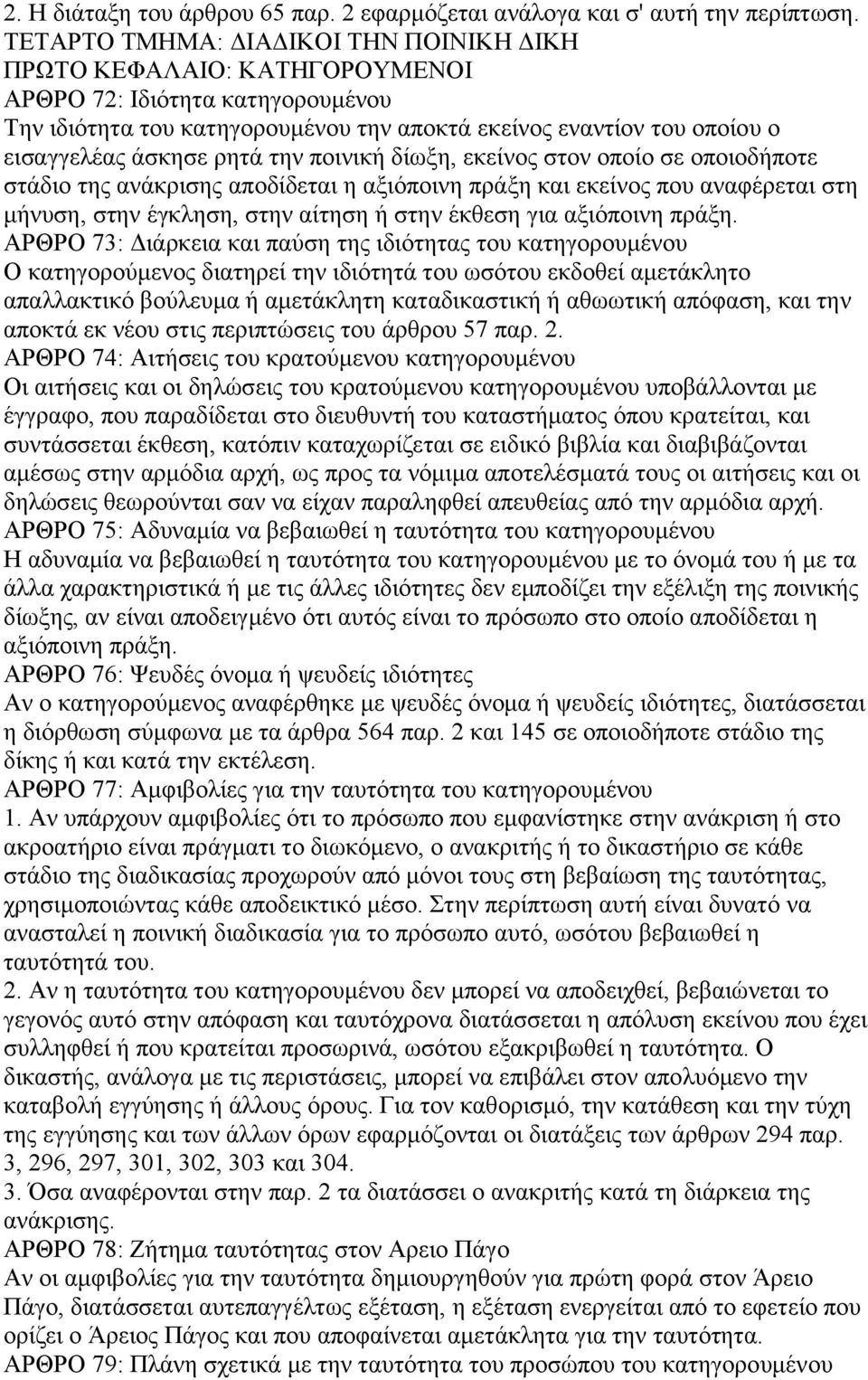 2. Η διάταξη του άρθρου 65 παρ. 2 εφαρμόζεται ανάλογα και σ' αυτή την περίπτωση.
ΤΕΤΑΡΤΟ ΤΜΗΜΑ: ΔΙΑΔΙΚΟΙ ΤΗΝ ΠΟΙΝΙΚΗ ΔΙΚΗ
ΠΡΩΤΟ ΚΕΦΑΛΑΙΟ: ΚΑΤΗΓΟΡΟΥΜΕΝΟΙ
ΑΡΘΡΟ 72: Ιδιότητα κατηγορουμένου
Την ιδιότητα του κατηγορουμένου την αποκτά εκείνος εναντίον του οποίου ο εισαγγελέας άσκησε ρητά την ποινική δίωξη, εκείνος στον οποίο σε οποιοδήποτε στάδιο της ανάκρισης αποδίδεται η αξιόποινη πράξη και εκείνος που αναφέρεται στη μήνυση, στην έγκληση, στην αίτηση ή στην έκθεση για αξιόποινη πράξη.
ΑΡΘΡΟ 73: Διάρκεια και παύση της ιδιότητας του κατηγορουμένου
Ο κατηγορούμενος διατηρεί την ιδιότητά του ωσότου εκδοθεί αμετάκλητο απαλλακτικό βούλευμα ή αμετάκλητη καταδικαστική ή αθωωτική απόφαση, και την αποκτά εκ νέου στις περιπτώσεις του άρθρου 57 παρ. 2.
ΑΡΘΡΟ 74: Αιτήσεις του κρατούμενου κατηγορουμένου
Οι αιτήσεις και οι δηλώσεις του κρατούμενου κατηγορουμένου υποβάλλονται με έγγραφο, που παραδίδεται στο διευθυντή του καταστήματος όπου κρατείται, και συντάσσεται έκθεση, κατόπιν καταχωρίζεται σε ειδικό βιβλία και διαβιβάζονται αμέσως στην αρμόδια αρχή, ως προς τα νόμιμα αποτελέσματά τους οι αιτήσεις και οι δηλώσεις θεωρούνται σαν να είχαν παραληφθεί απευθείας από την αρμόδια αρχή.
ΑΡΘΡΟ 75: Αδυναμία να βεβαιωθεί η ταυτότητα του κατηγορουμένου
Η αδυναμία να βεβαιωθεί η ταυτότητα του κατηγορουμένου με το όνομά του ή με τα άλλα χαρακτηριστικά ή με τις άλλες ιδιότητες δεν εμποδίζει την εξέλιξη της ποινικής δίωξης, αν είναι αποδειγμένο ότι αυτός είναι το πρόσωπο στο οποίο αποδίδεται η αξιόποινη πράξη.
ΑΡΘΡΟ 76: Ψευδές όνομα ή ψευδείς ιδιότητες
Αν ο κατηγορούμενος αναφέρθηκε με ψευδές όνομα ή ψευδείς ιδιότητες, διατάσσεται η διόρθωση σύμφωνα με τα άρθρα 564 παρ. 2 και 145 σε οποιοδήποτε στάδιο της δίκης ή και κατά την εκτέλεση.
ΑΡΘΡΟ 77: Αμφιβολίες για την ταυτότητα του κατηγορουμένου
1. Αν υπάρχουν αμφιβολίες ότι το πρόσωπο που εμφανίστηκε στην ανάκριση ή στο ακροατήριο είναι πράγματι το διωκόμενο, ο ανακριτής ή το δικαστήριο σε κάθε στάδιο της διαδικασίας προχωρούν από μόνοι τους στη βεβαίωση της ταυτότητας, χρησιμοποιώντας κάθε αποδεικτικό μέσο. Στην περίπτωση αυτή είναι δυνατό να ανασταλεί η ποινική διαδικασία για το πρόσωπο αυτό, ωσότου βεβαιωθεί η ταυτότητά του.
2. Αν η ταυτότητα του κατηγορουμένου δεν μπορεί να αποδειχθεί, βεβαιώνεται το γεγονός αυτό στην απόφαση και ταυτόχρονα διατάσσεται η απόλυση εκείνου που έχει συλληφθεί ή που κρατείται προσωρινά, ωσότου εξακριβωθεί η ταυτότητα. Ο δικαστής, ανάλογα με τις περιστάσεις, μπορεί να επιβάλει στον απολυόμενο την καταβολή εγγύησης ή άλλους όρους. Για τον καθορισμό, την κατάθεση και την τύχη της εγγύησης και των άλλων όρων εφαρμόζονται οι διατάξεις των άρθρων 294 παρ. 3, 296, 297, 301, 302, 303 και 304.
3. Όσα αναφέρονται στην παρ. 2 τα διατάσσει ο ανακριτής κατά τη διάρκεια της ανάκρισης.
ΑΡΘΡΟ 78: Ζήτημα ταυτότητας στον Αρειο Πάγο
Αν οι αμφιβολίες για την ταυτότητα δημιουργηθούν για πρώτη φορά στον Άρειο Πάγο, διατάσσεται αυτεπαγγέλτως εξέταση, η εξέταση ενεργείται από το εφετείο που ορίζει ο Άρειος Πάγος και που αποφαίνεται αμετάκλητα για την ταυτότητα.
ΑΡΘΡΟ 79: Πλάνη σχετικά με την ταυτότητα του προσώπου του κατηγορουμένου